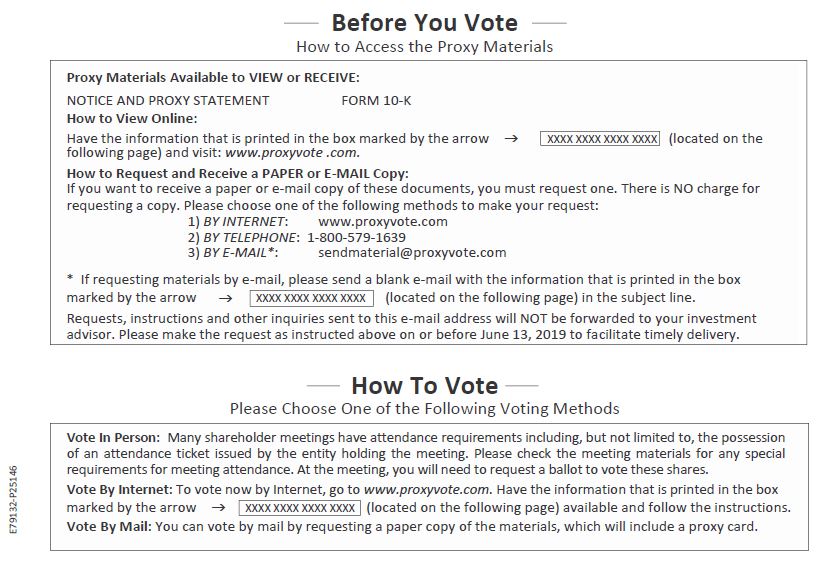 Before You Vote
How to Access the Proxy Materials

Proxy Materials Available to VIEW or RECEIVE:

NOTICE AND PROXY STATEMENT FORM 10-K

How to View Online:
Have the information that is printed in the box marked by the arrow → XXXX XXXX XXXX XXXX (located on the following page) and visit: www.proxyvote .com.

How to Request and Receive a PAPER or E-MAIL Copy:
If you want to receive a paper or e-mail copy of these documents, you must request one. There is NO charge for requesting a copy. Please choose one of the following methods to make your request:
1) BY INTERNET: www.proxyvote.com
2) BY TELEPHONE: 1-800-579-1639
3) BY E-MAIL*: sendmaterial@proxyvote.com

* If requesting materials by e-mail, please send a blank e-mail with the information that is printed in the box marked by the arrow → XXXX XXXX XXXX XXXX (located on the following page) in the subject line.

Requests, instructions and other inquiries sent to this e-mail address will NOT be forwarded to your investment advisor. Please make the request as instructed above on or before June 13, 2019 to facilitate timely delivery.

How To Vote
Please Choose One of the Following Voting Methods

Vote In Person: Many shareholder meetings have attendance requirements including, but not limited to, the possession of an attendance ticket issued by the entity holding the meeting. Please check the meeting materials for any special requirements for meeting attendance. At the meeting, you will need to request a ballot to vote these shares.

Vote By Internet: To vote now by Internet, go to www.proxyvote.com. Have the information that is printed in the box marked by the arrow → XXXX XXXX XXXX XXXX (located on the following page) available and follow the instructions.

Vote By Mail: You can vote by mail by requesting a paper copy of the materials, which will include a proxy card.

E79132-P25146